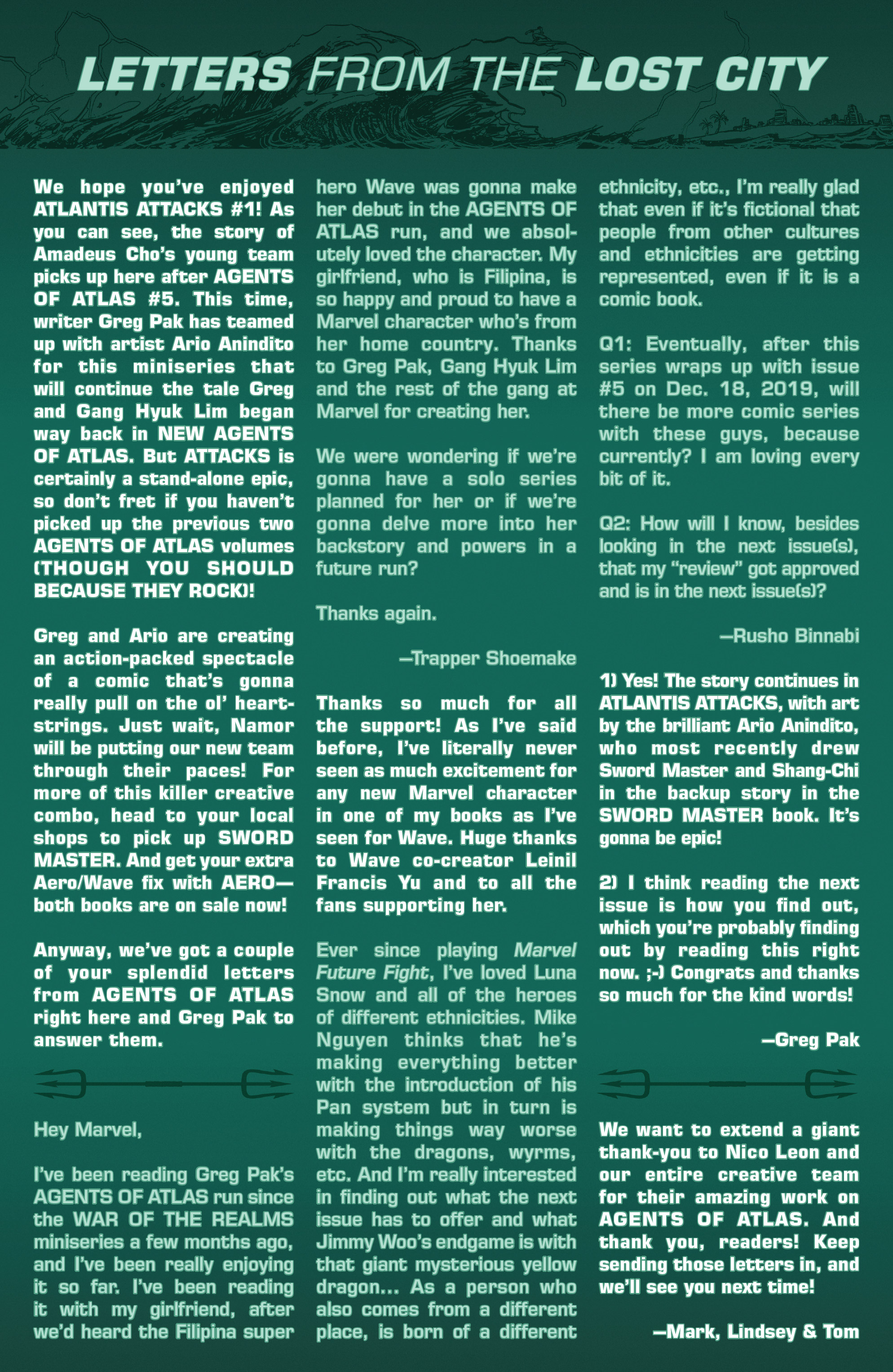 LETTERS FROM THE LOST CITY

We hope you've enjoyed ATLANTIS ATTACKS #1! As you can see, the story of Amadeus Cho's young team picks up here after AGENTS OF ATLAS #5. This time, writer Greg Pak has teamed up with artist Ario Anindito for this miniseries that will continue the tale Greg and Gang Hyuk Lim began way back in NEW AGENTS OF ATLAS. But ATTACKS is certainly a stand-alone epic, so don't fret if you haven't picked up the previous two AGENTS OF ATLAS volumes (THOUGH YOU SHOULD BECAUSE THEY ROCK)!

Greg and Ario are creating an action-packed spectacle of a comic that's gonna really pull on the ol' heartstrings. Just wait, Namor will be putting our new team through their paces! For more of this killer creative combo, head to your local shops to pick up SWORD MASTER. And get your extra Aero/Wave fix with AERO—both books are on sale now!

Anyway, we've got a couple of your splendid letters from AGENTS OF ATLAS right here and Greg Pak to answer them.

Hey Marvel,

I've been reading Greg Pak's AGENTS OF ATLAS run since the WAR OF THE REALMS miniseries a few months ago, and I've been really enjoying it so far. I've been reading it with my girlfriend, after we'd heard the Filipina super hero Wave was gonna make her debut in the AGENTS OF ATLAS run, and we absolutely loved the character. My girlfriend, who is Filipina, is so happy and proud to have a Marvel character who's from her home country. Thanks to Greg Pak, Gang Hyuk Lim and the rest of the gang at Marvel for creating her.

We were wondering if we're gonna have a solo series planned for her or if we're gonna delve more into her backstory and powers in a future run?

Thanks again.

—Trapper Shoemake

Thanks so much for all the support! As I've said before, I've literally never seen as much excitement for any new Marvel character in one of my books as I've seen for Wave. Huge thanks to Wave co-creator Leinil Francis Yu and to all the fans supporting her.

Ever since playing Marvel Future Fight, I've loved Luna Snow and all of the heroes of different ethnicities. Mike Nguyen thinks that he's making everything better with the introduction of his Pan system but in turn is making things way worse with the dragons, wyrms, etc. And I'm really interested in finding out what the next issue has to offer and what Jimmy Woo's endgame is with that giant mysterious yellow dragon... As a person who also comes from a different place, is born of a different ethnicity, etc., I'm really glad that even if it's fictional that people from other cultures and ethnicities are getting represented, even if it is a comic book.

Q1: Eventually, after this series wraps up with issue #5 on Dec. 18, 2019, will there be more comic series with these guys, because currently? I am loving every bit of it.

Q2: How will I know, besides looking in the next issue(s), that my "review" got approved and is in the next issue(s)?

—Rusho Binnabi

1) Yes! The story continues in ATLANTIS ATTACKS, with art by the brilliant Ario Anindito, who most recently drew Sword Master and Shang-Chi in the backup story in the SWORD MASTER book. It's gonna be epic!

2) I think reading the next issue is how you find out, which you're probably finding out by reading this right now. ;-) Congrats and thanks so much for the kind words!

—Greg Pak

We want to extend a giant thank-you to Nico Leon and our entire creative team for their amazing work on AGENTS OF ATLAS. And thank you, readers! Keep sending those letters in, and we'll see you next time!

—Mark, Lindsey & Tom